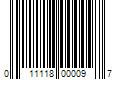 0 11118 00009 7